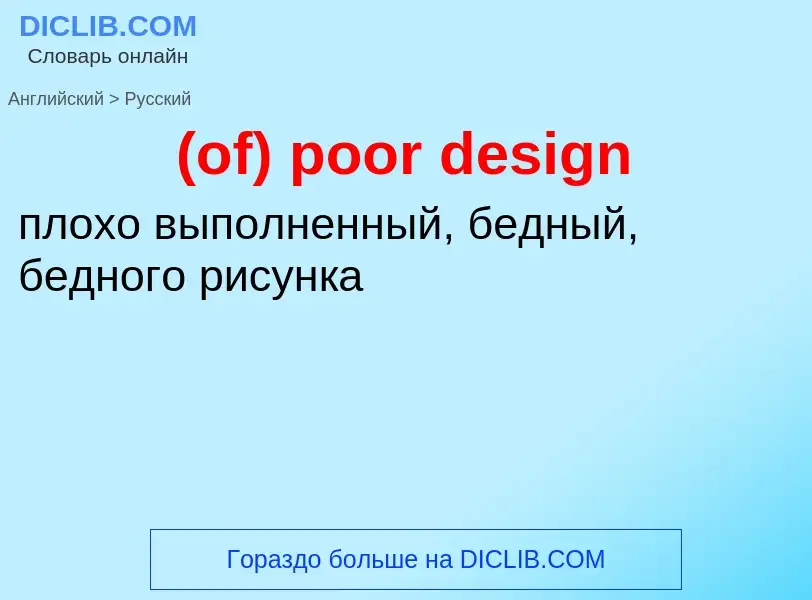 DICLIB.COM
Словарь онлайн

Английский > Русский

(of) poor design

плохо выполненный, бедный, бедного рисунка

Гораздо больше на DICLIB.COM